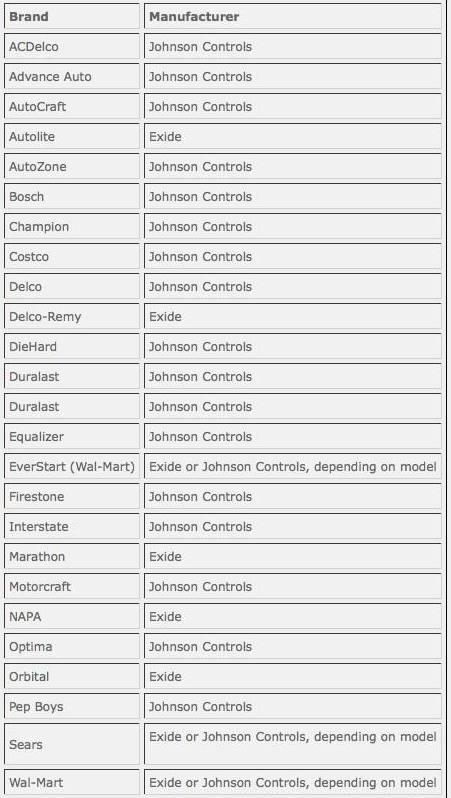 | Brand | Manufacturer |
|---|---|
| ACDelco | Johnson Controls |
| Advance Auto | Johnson Controls |
| AutoCraft | Johnson Controls |
| Autolite | Exide |
| AutoZone | Johnson Controls |
| Bosch | Johnson Controls |
| Champion | Johnson Controls |
| Costco | Johnson Controls |
| Delco | Johnson Controls |
| Delco-Remy | Exide |
| DieHard | Johnson Controls |
| Duralast | Johnson Controls |
| Duralast | Johnson Controls |
| Equalizer | Johnson Controls |
| EverStart (Wal-Mart) | Exide or Johnson Controls, depending on model |
| Firestone | Johnson Controls |
| Interstate | Johnson Controls |
| Marathon | Exide |
| Motorcraft | Johnson Controls |
| NAPA | Exide |
| Optima | Johnson Controls |
| Orbital | Exide |
| Pep Boys | Johnson Controls |
| Sears | Exide or Johnson Controls, depending on model |
| Wal-Mart | Exide or Johnson Controls, depending on model |